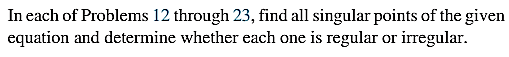 In each of Problems 12 through 23, find all singular points of the given equation and determine whether each one is regular or irregular.